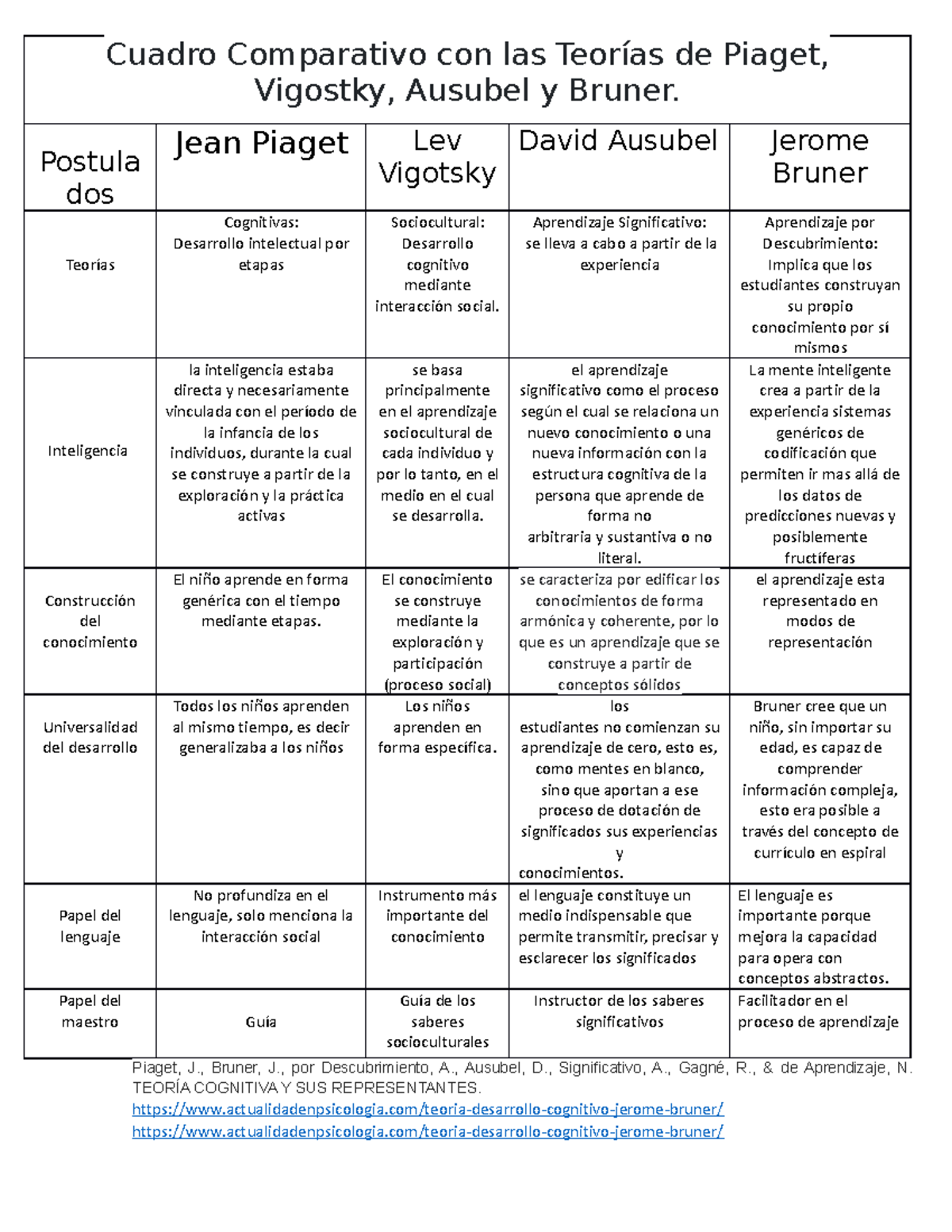 Cuadro Comparativo con las Teorías de Piaget, Vigostky, Ausubel y Bruner.

| Postulados | Jean Piaget | Lev Vigotsky | David Ausubel | Jerome Bruner |
|---|---|---|---|---|
| Teorías | Cognitivas: Desarrollo intelectual por etapas | Sociocultural: Desarrollo cognitivo mediante interacción social. | Aprendizaje Significativo: se lleva a cabo a partir de la experiencia | Aprendizaje por Descubrimiento: Implica que los estudiantes construyan su propio conocimiento por sí mismos |
| Inteligencia | la inteligencia estaba directa y necesariamente vinculada con el período de la infancia de los individuos, durante la cual se construye a partir de la exploración y la práctica activas | se basa principalmente en el aprendizaje sociocultural de cada individuo y por lo tanto, en el medio en el cual se desarrolla. | el aprendizaje significativo como el proceso según el cual se relaciona un nuevo conocimiento o una nueva información con la estructura cognitiva de la persona que aprende de forma no arbitraria y sustantiva o no literal. | La mente inteligente crea a partir de la experiencia sistemas genéricos de codificación que permiten ir mas allá de los datos de predicciones nuevas y posiblemente fructíferas |
| Construcción del conocimiento | El niño aprende en forma genérica con el tiempo mediante etapas. | El conocimiento se construye mediante la exploración y participación (proceso social) | se caracteriza por edificar los conocimientos de forma armónica y coherente, por lo que es un aprendizaje que se construye a partir de conceptos sólidos | el aprendizaje esta representado en modos de representación |
| Universalidad del desarrollo | Todos los niños aprenden al mismo tiempo, es decir generalizaba a los niños | Los niños aprenden en forma específica. | los estudiantes no comienzan su aprendizaje de cero, esto es, como mentes en blanco, sino que aportan a ese proceso de dotación de significados sus experiencias y conocimientos. | Bruner cree que un niño, sin importar su edad, es capaz de comprender información compleja, esto era posible a través del concepto de currículo en espiral |
| Papel del lenguaje | No profundiza en el lenguaje, solo menciona la interacción social | Instrumento más importante del conocimiento | el lenguaje constituye un medio indispensable que permite transmitir, precisar y esclarecer los significados | El lenguaje es importante porque mejora la capacidad para opera con conceptos abstractos. |
| Papel del maestro | Guía | Guía de los saberes socioculturales | Instructor de los saberes significativos | Facilitador en el proceso de aprendizaje |

Piaget, J., Bruner, J., por Descubrimiento, A., Ausubel, D., Significativo, A., Gagné, R., & de Aprendizaje, N. TEORÍA COGNITIVA Y SUS REPRESENTANTES.
https://www.actualidadenpsicologia.com/teoria-desarrollo-cognitivo-jerome-bruner/
https://www.actualidadenpsicologia.com/teoria-desarrollo-cognitivo-jerome-bruner/